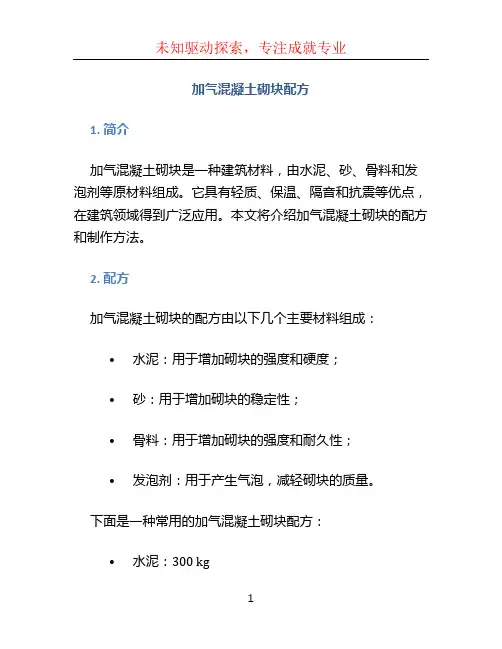 未知驱动探索，专注成就专业

加气混凝土砌块配方

1. 简介

加气混凝土砌块是一种建筑材料，由水泥、砂、骨料和发泡剂等原材料组成。它具有轻质、保温、隔音和抗震等优点，在建筑领域得到广泛应用。本文将介绍加气混凝土砌块的配方和制作方法。

2. 配方

加气混凝土砌块的配方由以下几个主要材料组成：

• 水泥：用于增加砌块的强度和硬度；

• 砂：用于增加砌块的稳定性；

• 骨料：用于增加砌块的强度和耐久性；

• 发泡剂：用于产生气泡，减轻砌块的质量。

下面是一种常用的加气混凝土砌块配方：

• 水泥：300 kg

1